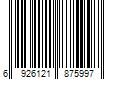 6 926121 875997